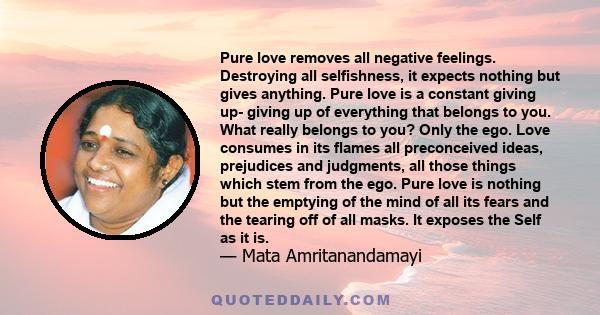 Pure love removes all negative feelings. Destroying all selfishness, it expects nothing but gives anything. Pure love is a constant giving up- giving up of everything that belongs to you. What really belongs to you? Only the ego. Love consumes in its flames all preconceived ideas, prejudices and judgments, all those things which stem from the ego. Pure love is nothing but the emptying of the mind of all its fears and the tearing off of all masks. It exposes the Self as it is.
— Mata Amritanandamayi

QUOTEDDAILY.COM